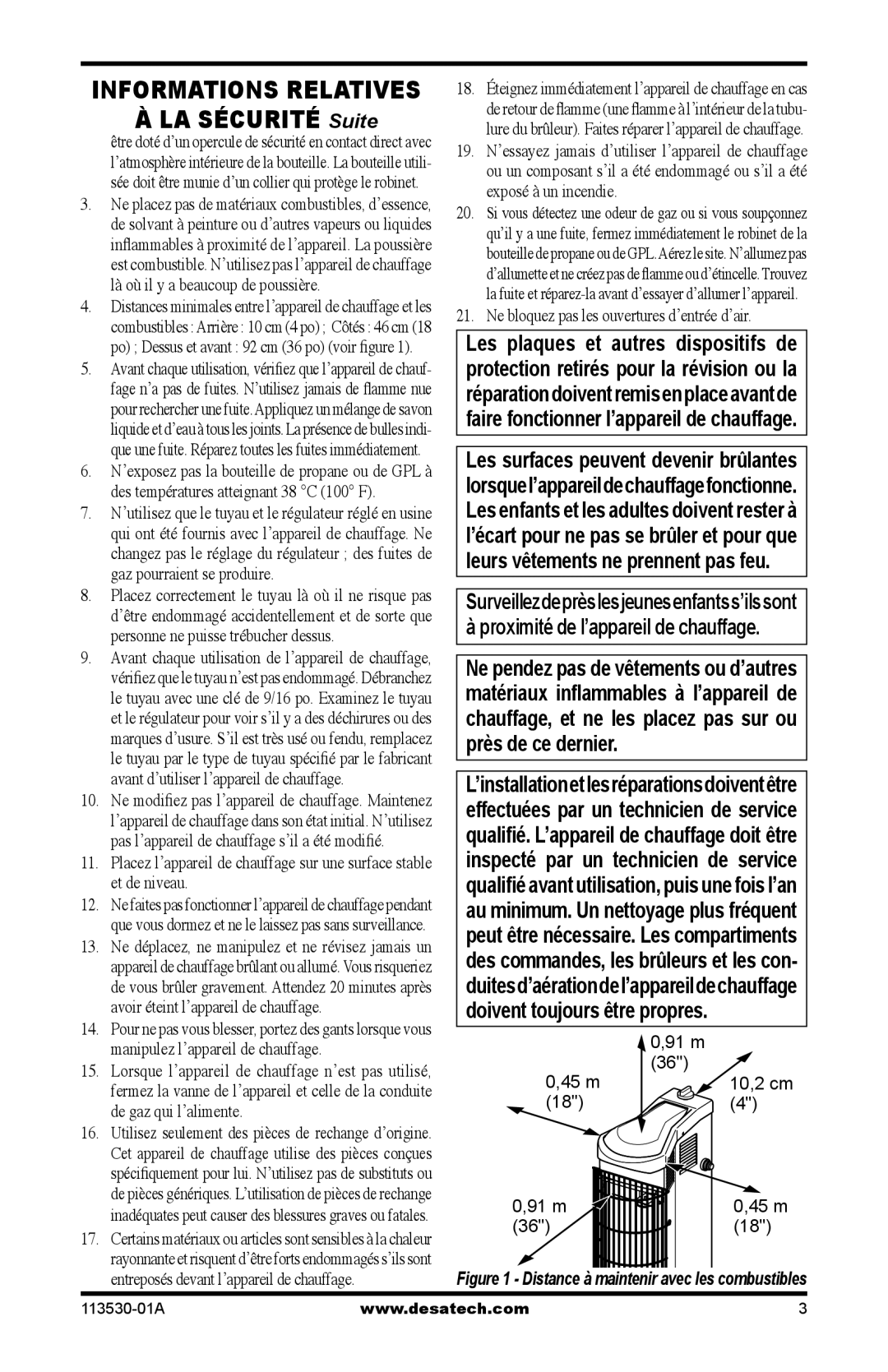 INFORMATIONS RELATIVES À LA SÉCURITÉ Suite

être doté d'un opercule de sécurité en contact direct avec l'atmosphère intérieure de la bouteille. La bouteille utilisée doit être munie d'un collier qui protège le robinet.

3. Ne placez pas de matériaux combustibles, d'essence, de solvant à peinture ou d'autres vapeurs ou liquides inflammables à proximité de l'appareil. La poussière est combustible. N'utilisez pas l'appareil de chauffage là où il y a beaucoup de poussière.

4. Distances minimales entre l'appareil de chauffage et les combustibles : Arrière : 10 cm (4 po) ; Côtés : 46 cm (18 po) ; Dessus et avant : 92 cm (36 po) (voir figure 1).

5. Avant chaque utilisation, vérifiez que l'appareil de chauffage n'a pas de fuites. N'utilisez jamais de flamme nue pour rechercher une fuite. Appliquez un mélange de savon liquide et d'eau à tous les joints. La présence de bulles indique une fuite. Réparez toutes les fuites immédiatement.

6. N'exposez pas la bouteille de propane ou de GPL à des températures atteignant 38 °C (100° F).

7. N'utilisez que le tuyau et le régulateur réglé en usine qui ont été fournis avec l'appareil de chauffage. Ne changez pas le réglage du régulateur ; des fuites de gaz pourraient se produire.

8. Placez correctement le tuyau là où il ne risque pas d'être endommagé accidentellement et de sorte que personne ne puisse trébucher dessus.

9. Avant chaque utilisation de l'appareil de chauffage, vérifiez que le tuyau n'est pas endommagé. Débranchez le tuyau avec une clé de 9/16 po. Examinez le tuyau et le régulateur pour voir s'il y a des déchirures ou des marques d'usure. S'il est très usé ou fendu, remplacez le tuyau par le type de tuyau spécifié par le fabricant avant d'utiliser l'appareil de chauffage.

10. Ne modifiez pas l'appareil de chauffage. Maintenez l'appareil de chauffage dans son état initial. N'utilisez pas l'appareil de chauffage s'il a été modifié.

11. Placez l'appareil de chauffage sur une surface stable et de niveau.

12. Ne faites pas fonctionner l'appareil de chauffage pendant que vous dormez et ne le laissez pas sans surveillance.

13. Ne déplacez, ne manipulez et ne révisez jamais un appareil de chauffage brûlant ou allumé. Vous risqueriez de vous brûler gravement. Attendez 20 minutes après avoir éteint l'appareil de chauffage.

14. Pour ne pas vous blesser, portez des gants lorsque vous manipulez l'appareil de chauffage.

15. Lorsque l'appareil de chauffage n'est pas utilisé, fermez la vanne de l'appareil et celle de la conduite de gaz qui l'alimente.

16. Utilisez seulement des pièces de rechange d'origine. Cet appareil de chauffage utilise des pièces conçues spécifiquement pour lui. N'utilisez pas de substituts ou de pièces génériques. L'utilisation de pièces de rechange inadéquates peut causer des blessures graves ou fatales.

17. Certains matériaux ou articles sont sensibles à la chaleur rayonnante et risquent d'être forts endommagés s'ils sont entreposés devant l'appareil de chauffage.

18. Éteignez immédiatement l'appareil de chauffage en cas de retour de flamme (une flamme à l'intérieur de la tubulure du brûleur). Faites réparer l'appareil de chauffage.

19. N'essayez jamais d'utiliser l'appareil de chauffage ou un composant s'il a été endommagé ou s'il a été exposé à un incendie.

20. Si vous détectez une odeur de gaz ou si vous soupçonnez qu'il y a une fuite, fermez immédiatement le robinet de la bouteille de propane ou de GPL. Aérez le site. N'allumez pas d'allumette et ne créez pas de flamme ou d'étincelle. Trouvez la fuite et réparez-la avant d'essayer d'allumer l'appareil.

21. Ne bloquez pas les ouvertures d'entrée d'air.

Les plaques et autres dispositifs de protection retirés pour la révision ou la réparation doivent remis en place avant de faire fonctionner l'appareil de chauffage.

Les surfaces peuvent devenir brûlantes lorsque l'appareil de chauffage fonctionne. Les enfants et les adultes doivent rester à l'écart pour ne pas se brûler et pour que leurs vêtements ne prennent pas feu.

Surveillez de près les jeunes enfants s'ils sont à proximité de l'appareil de chauffage.

Ne pendez pas de vêtements ou d'autres matériaux inflammables à l'appareil de chauffage, et ne les placez pas sur ou près de ce dernier.

L'installation et les réparations doivent être effectuées par un technicien de service qualifié. L'appareil de chauffage doit être inspecté par un technicien de service qualifié avant utilisation, puis une fois l'an au minimum. Un nettoyage plus fréquent peut être nécessaire. Les compartiments des commandes, les brûleurs et les conduites d'aération de l'appareil de chauffage doivent toujours être propres.

0,91 m (36")
0,45 m (18")
10,2 cm (4")
0,91 m (36")
0,45 m (18")

Figure 1 - Distance à maintenir avec les combustibles

113530-01A www.desatech.com 3